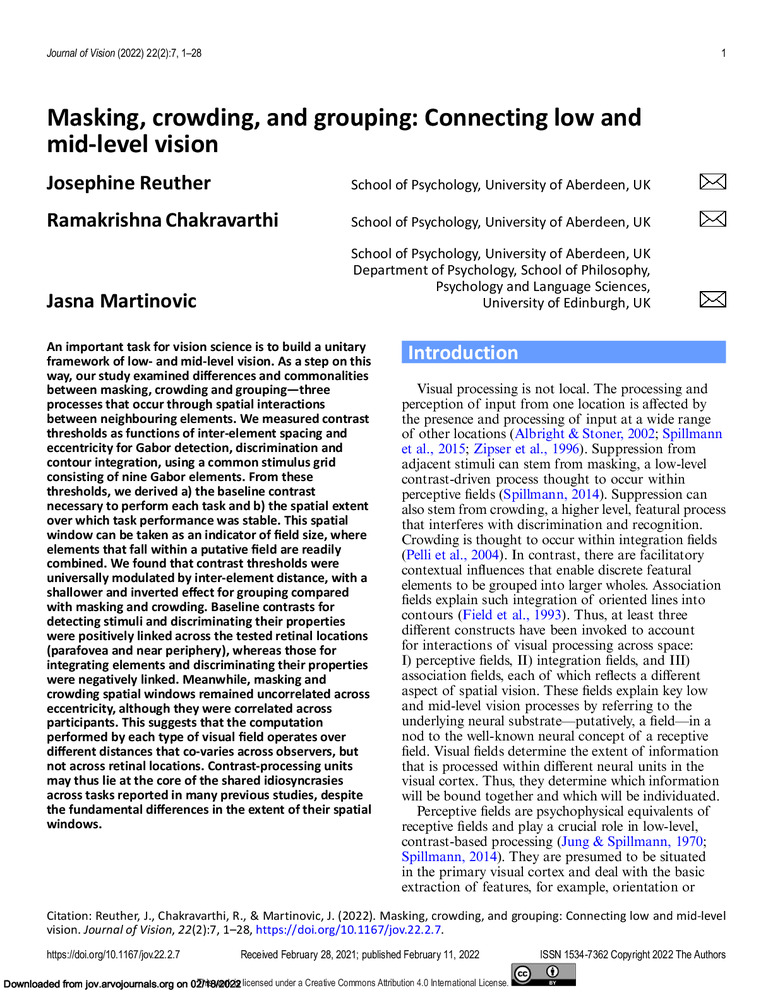 Journal of Vision (2022) 22(2):7, 1–28

1

Masking, crowding, and grouping: Connecting low and mid-level vision

Josephine Reuther

School of Psychology, University of Aberdeen, UK

Ramakrishna Chakravarthi

School of Psychology, University of Aberdeen, UK

Jasna Martinovic

School of Psychology, University of Aberdeen, UK
Department of Psychology, School of Philosophy, Psychology and Language Sciences, University of Edinburgh, UK

An important task for vision science is to build a unitary framework of low- and mid-level vision. As a step on this way, our study examined differences and commonalities between masking, crowding and grouping—three processes that occur through spatial interactions between neighbouring elements. We measured contrast thresholds as functions of inter-element spacing and eccentricity for Gabor detection, discrimination and contour integration, using a common stimulus grid consisting of nine Gabor elements. From these thresholds, we derived a) the baseline contrast necessary to perform each task and b) the spatial extent over which task performance was stable. This spatial window can be taken as an indicator of field size, where elements that fall within a putative field are readily combined. We found that contrast thresholds were universally modulated by inter-element distance, with a shallower and inverted effect for grouping compared with masking and crowding. Baseline contrasts for detecting stimuli and discriminating their properties were positively linked across the tested retinal locations (parafovea and near periphery), whereas those for integrating elements and discriminating their properties were negatively linked. Meanwhile, masking and crowding spatial windows remained uncorrelated across eccentricity, although they were correlated across participants. This suggests that the computation performed by each type of visual field operates over different distances that co-varies across observers, but not across retinal locations. Contrast-processing units may thus lie at the core of the shared idiosyncrasies across tasks reported in many previous studies, despite the fundamental differences in the extent of their spatial windows.

Introduction

Visual processing is not local. The processing and perception of input from one location is affected by the presence and processing of input at a wide range of other locations (Albright & Stoner, 2002; Spillmann et al., 2015; Zipser et al., 1996). Suppression from adjacent stimuli can stem from masking, a low-level contrast-driven process thought to occur within perceptive fields (Spillmann, 2014). Suppression can also stem from crowding, a higher level, featural process that interferes with discrimination and recognition. Crowding is thought to occur within integration fields (Pelli et al., 2004). In contrast, there are facilitatory contextual influences that enable discrete featural elements to be grouped into larger wholes. Association fields explain such integration of oriented lines into contours (Field et al., 1993). Thus, at least three different constructs have been invoked to account for interactions of visual processing across space: I) perceptive fields, II) integration fields, and III) association fields, each of which reflects a different aspect of spatial vision. These fields explain key low and mid-level vision processes by referring to the underlying neural substrate—putatively, a field—in a nod to the well-known neural concept of a receptive field. Visual fields determine the extent of information that is processed within different neural units in the visual cortex. Thus, they determine which information will be bound together and which will be individuated.

Perceptive fields are psychophysical equivalents of receptive fields and play a crucial role in low-level, contrast-based processing (Jung & Spillmann, 1970; Spillmann, 2014). They are presumed to be situated in the primary visual cortex and deal with the basic extraction of features, for example, orientation or

Citation: Reuther, J., Chakravarthi, R., & Martinovic, J. (2022). Masking, crowding, and grouping: Connecting low and mid-level vision. Journal of Vision, 22(2):7, 1–28, https://doi.org/10.1167/jov.22.2.7.

https://doi.org/10.1167/jov.22.2.7

Received February 28, 2021; published February 11, 2022

ISSN 1534-7362 Copyright 2022 The Authors

Downloaded from jov.arvojournals.org on 02/18/2022 This work is licensed under a Creative Commons Attribution 4.0 International License.